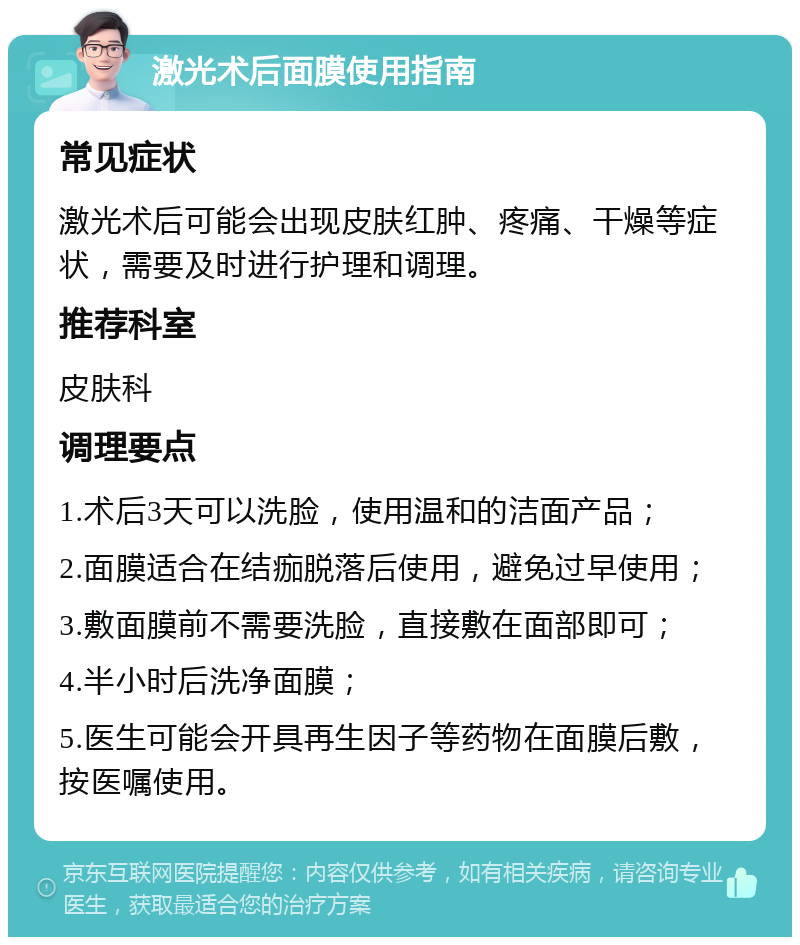 激光术后面膜使用指南

常见症状

激光术后可能会出现皮肤红肿、疼痛、干燥等症状，需要及时进行护理和调理。

推荐科室

皮肤科

调理要点

1.术后3天可以洗脸，使用温和的洁面产品；

2.面膜适合在结痂脱落后使用，避免过早使用；

3.敷面膜前不需要洗脸，直接敷在面部即可；

4.半小时后洗净面膜；

5.医生可能会开具再生因子等药物在面膜后敷，按医嘱使用。

京东互联网医院提醒您：内容仅供参考，如有相关疾病，请咨询专业医生，获取最适合您的治疗方案